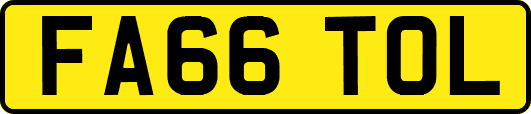 FA66 TOL